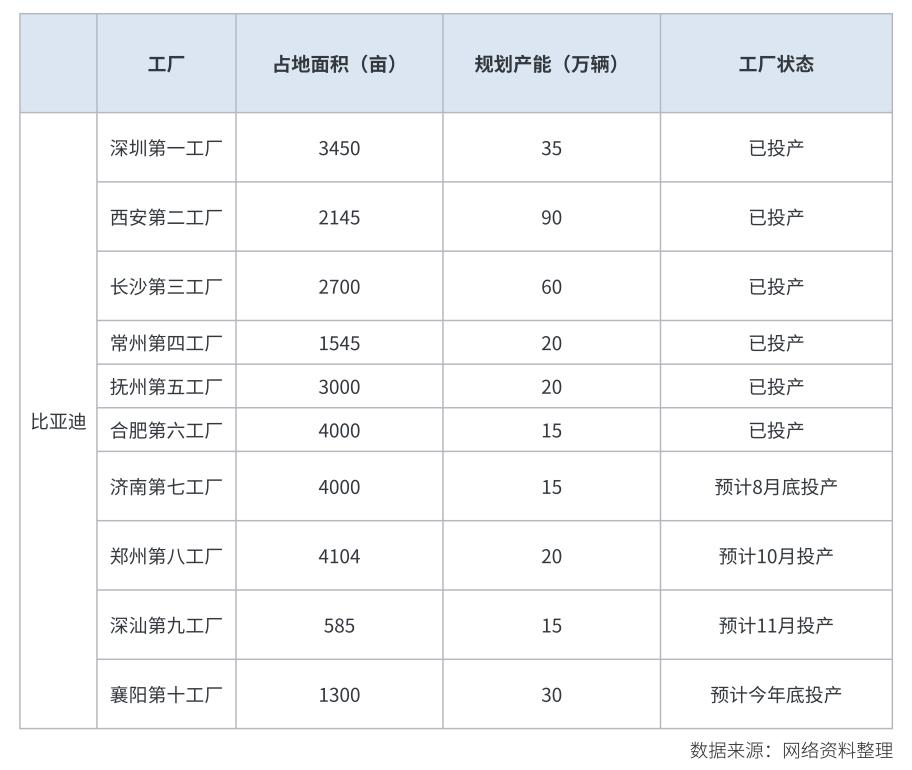 | | 工厂 | 占地面积（亩） | 规划产能（万辆） | 工厂状态 |
|---|---|---|---|---|
| 比亚迪 | 深圳第一工厂 | 3450 | 35 | 已投产 |
| | 西安第二工厂 | 2145 | 90 | 已投产 |
| | 长沙第三工厂 | 2700 | 60 | 已投产 |
| | 常州第四工厂 | 1545 | 20 | 已投产 |
| | 抚州第五工厂 | 3000 | 20 | 已投产 |
| | 合肥第六工厂 | 4000 | 15 | 已投产 |
| | 济南第七工厂 | 4000 | 15 | 预计8月底投产 |
| | 郑州第八工厂 | 4104 | 20 | 预计10月投产 |
| | 深汕第九工厂 | 585 | 15 | 预计11月投产 |
| | 襄阳第十工厂 | 1300 | 30 | 预计今年底投产 |

数据来源：网络资料整理